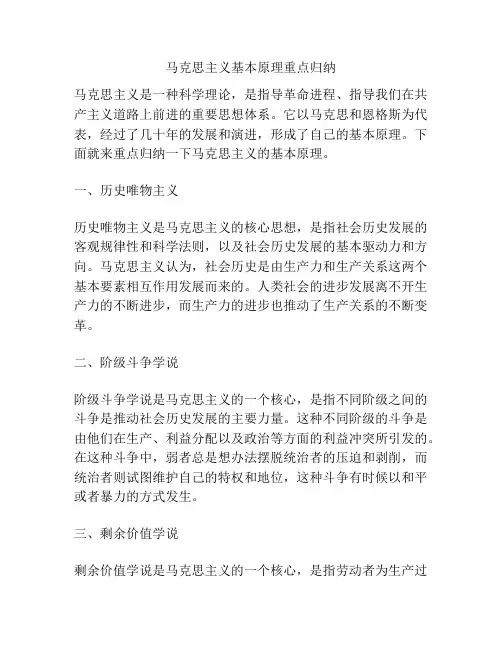 马克思主义基本原理重点归纳

马克思主义是一种科学理论，是指导革命进程、指导我们在共产主义道路上前进的重要思想体系。它以马克思和恩格斯为代表，经过了几十年的发展和演进，形成了自己的基本原理。下面就来重点归纳一下马克思主义的基本原理。

一、历史唯物主义

历史唯物主义是马克思主义的核心思想，是指社会历史发展的客观规律性和科学法则，以及社会历史发展的基本驱动力和方向。马克思主义认为，社会历史是由生产力和生产关系这两个基本要素相互作用发展而来的。人类社会的进步发展离不开生产力的不断进步，而生产力的进步也推动了生产关系的不断变革。

二、阶级斗争学说

阶级斗争学说是马克思主义的一个核心，是指不同阶级之间的斗争是推动社会历史发展的主要力量。这种不同阶级的斗争是由他们在生产、利益分配以及政治等方面的利益冲突所引发的。在这种斗争中，弱者总是想办法摆脱统治者的压迫和剥削，而统治者则试图维护自己的特权和地位，这种斗争有时候以和平或者暴力的方式发生。

三、剩余价值学说

剩余价值学说是马克思主义的一个核心，是指劳动者为生产过